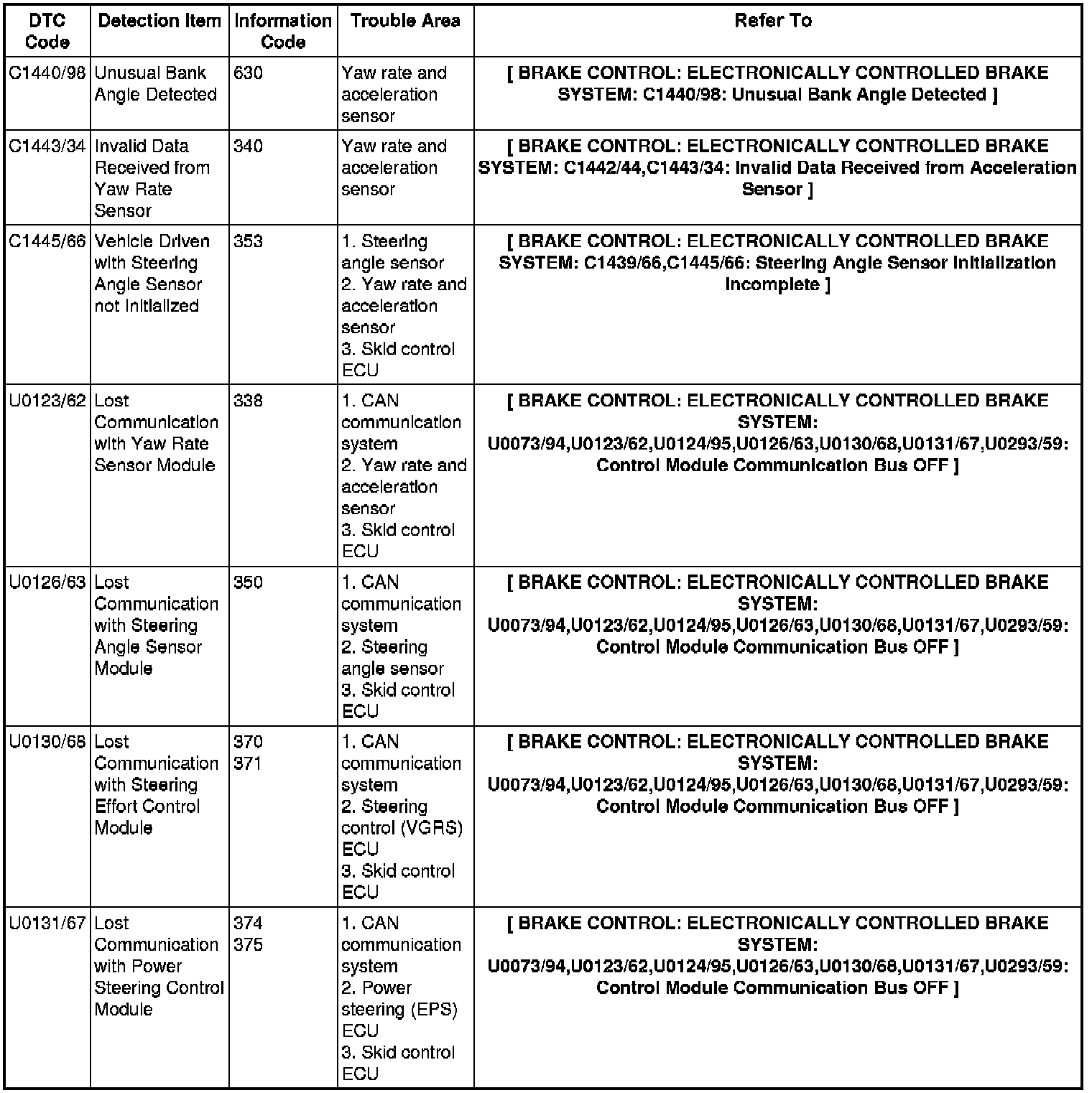 | DTC Code | Detection Item | Information Code | Trouble Area | Refer To |
|---|---|---|---|---|
| C1440/98 | Unusual Bank Angle Detected | 630 | Yaw rate and acceleration sensor | [ BRAKE CONTROL: ELECTRONICALLY CONTROLLED BRAKE SYSTEM: C1440/98: Unusual Bank Angle Detected ] |
| C1443/34 | Invalid Data Received from Yaw Rate Sensor | 340 | Yaw rate and acceleration sensor | [ BRAKE CONTROL: ELECTRONICALLY CONTROLLED BRAKE SYSTEM: C1442/44,C1443/34: Invalid Data Received from Acceleration Sensor ] |
| C1445/66 | Vehicle Driven with Steering Angle Sensor not Initialized | 353 | 1. Steering angle sensor 2. Yaw rate and acceleration sensor 3. Skid control ECU | [ BRAKE CONTROL: ELECTRONICALLY CONTROLLED BRAKE SYSTEM: C1439/66,C1445/66: Steering Angle Sensor Initialization Incomplete ] |
| U0123/62 | Lost Communication with Yaw Rate Sensor Module | 338 | 1. CAN communication system 2. Yaw rate and acceleration sensor 3. Skid control ECU | [ BRAKE CONTROL: ELECTRONICALLY CONTROLLED BRAKE SYSTEM: U0073/94,U0123/62,U0124/95,U0126/63,U0130/68,U0131/67,U0293/59: Control Module Communication Bus OFF ] |
| U0126/63 | Lost Communication with Steering Angle Sensor Module | 350 | 1. CAN communication system 2. Steering angle sensor 3. Skid control ECU | [ BRAKE CONTROL: ELECTRONICALLY CONTROLLED BRAKE SYSTEM: U0073/94,U0123/62,U0124/95,U0126/63,U0130/68,U0131/67,U0293/59: Control Module Communication Bus OFF ] |
| U0130/68 | Lost Communication with Steering Effort Control Module | 370 371 | 1. CAN communication system 2. Steering control (VGRS) ECU 3. Skid control ECU | [ BRAKE CONTROL: ELECTRONICALLY CONTROLLED BRAKE SYSTEM: U0073/94,U0123/62,U0124/95,U0126/63,U0130/68,U0131/67,U0293/59: Control Module Communication Bus OFF ] |
| U0131/67 | Lost Communication with Power Steering Control Module | 374 375 | 1. CAN communication system 2. Power steering (EPS) ECU 3. Skid control ECU | [ BRAKE CONTROL: ELECTRONICALLY CONTROLLED BRAKE SYSTEM: U0073/94,U0123/62,U0124/95,U0126/63,U0130/68,U0131/67,U0293/59: Control Module Communication Bus OFF ] |